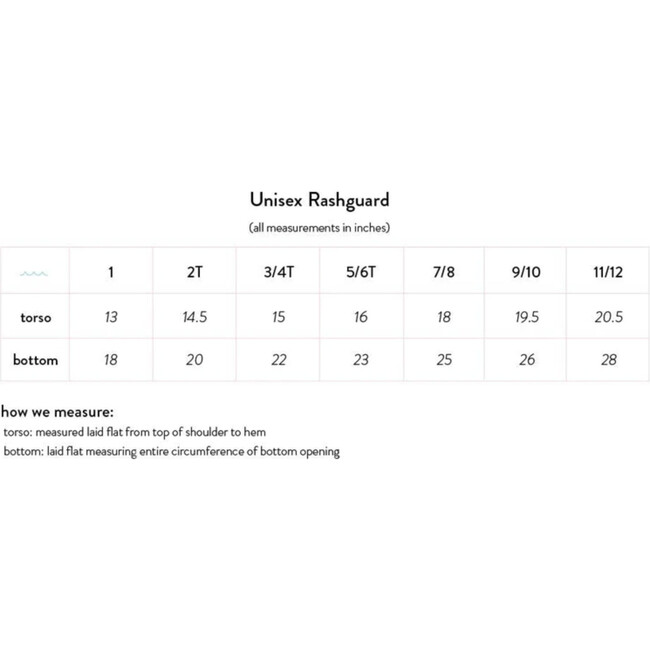 Unisex Rashguard

(all measurements in inches)

| | 1 | 2T | 3/4T | 5/6T | 7/8 | 9/10 | 11/12 |
|---|---|---|---|---|---|---|---|
| torso | 13 | 14.5 | 15 | 16 | 18 | 19.5 | 20.5 |
| bottom | 18 | 20 | 22 | 23 | 25 | 26 | 28 |

how we measure:
torso: measured laid flat from top of shoulder to hem
bottom: laid flat measuring entire circumference of bottom opening